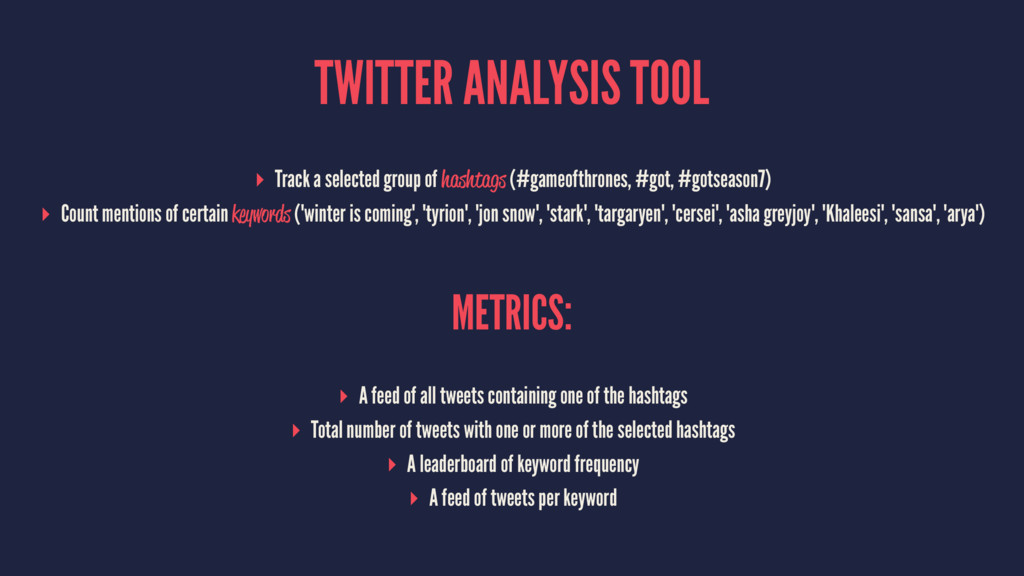 TWITTER ANALYSIS TOOL

▸ Track a selected group of hashtags (#gameofthrones, #got, #gotseason7)
▸ Count mentions of certain keywords ('winter is coming', 'tyrion', 'jon snow', 'stark', 'targaryen', 'cersei', 'asha greyjoy', 'Khaleesi', 'sansa', 'arya')

METRICS:

▸ A feed of all tweets containing one of the hashtags
▸ Total number of tweets with one or more of the selected hashtags
▸ A leaderboard of keyword frequency
▸ A feed of tweets per keyword